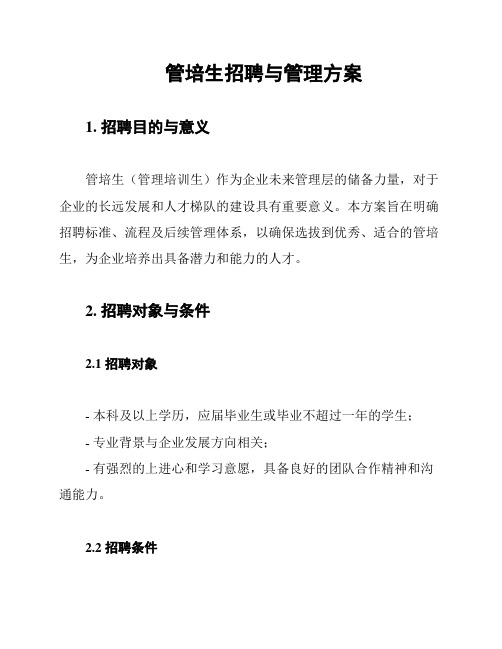 管培生招聘与管理方案

1. 招聘目的与意义

管培生（管理培训生）作为企业未来管理层的储备力量，对于企业的长远发展和人才梯队的建设具有重要意义。本方案旨在明确招聘标准、流程及后续管理体系，以确保选拔到优秀、适合的管培生，为企业培养出具备潜力和能力的人才。

2. 招聘对象与条件

2.1 招聘对象

- 本科及以上学历，应届毕业生或毕业不超过一年的学生；
- 专业背景与企业发展方向相关；
- 有强烈的上进心和学习意愿，具备良好的团队合作精神和沟通能力。

2.2 招聘条件